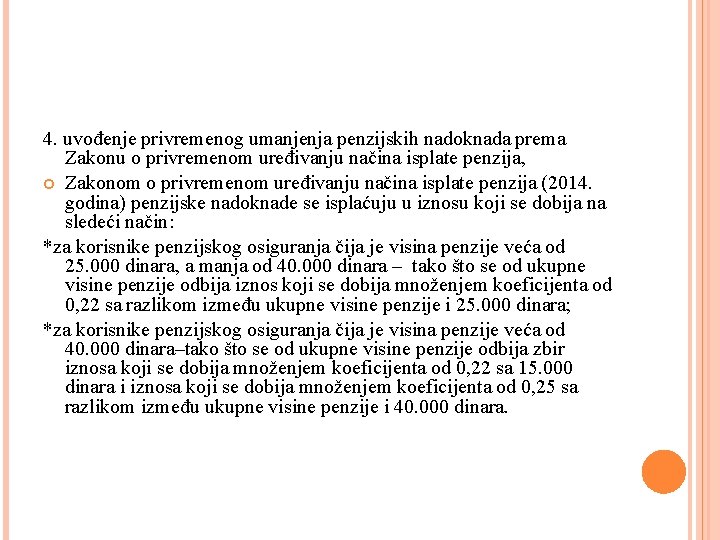 4. uvođenje privremenog umanjenja penzijskih nadoknada prema Zakonu o privremenom uređivanju načina isplate penzija,

Zakonom o privremenom uređivanju načina isplate penzija (2014. godina) penzijske nadoknade se isplaćuju u iznosu koji se dobija na sledeći način:

*za korisnike penzijskog osiguranja čija je visina penzije veća od 25.000 dinara, a manja od 40.000 dinara – tako što se od ukupne visine penzije odbija iznos koji se dobija množenjem koeficijenta od 0,22 sa razlikom između ukupne visine penzije i 25.000 dinara;

*za korisnike penzijskog osiguranja čija je visina penzije veća od 40.000 dinara–tako što se od ukupne visine penzije odbija zbir iznosa koji se dobija množenjem koeficijenta od 0,22 sa 15.000 dinara i iznosa koji se dobija množenjem koeficijenta od 0,25 sa razlikom između ukupne visine penzije i 40.000 dinara.